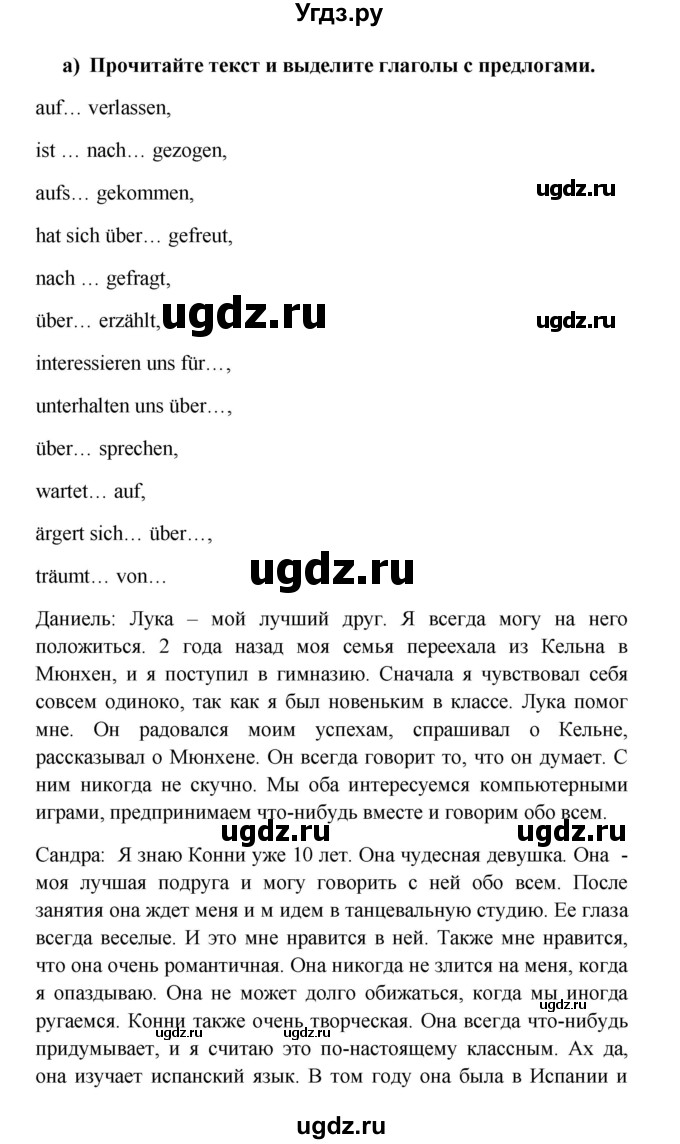 Угдз.ру

а) Прочитайте текст и выделите глаголы с предлогами.

auf… verlassen,

ist … nach… gezogen,

aufs… gekommen,

ugdz.ru

hat sich über… gefreut,

nach … gefragt,

über… erzählt, ugdz.ru

ugdz.ru

interessieren uns für…,

unterhalten uns über…,

über… sprechen,

wartet… auf,

ärgert sich… über…,

träumt… von…

ugdz.ru

Даниель: Лука – мой лучший друг. Я всегда могу на него положиться. 2 года назад моя семья переехала из Кельна в Мюнхен, и я поступил в гимназию. Сначала я чувствовал себя совсем одиноко, так как я был новеньким в классе. Лука помог мне. Он радовался моим успехам, спрашивал о Кельне, рассказывал о Мюнхене. Он всегда говорит то, что он думает. С ним никогда не скучно. Мы оба интересуемся компьютерными играми, предпринимаем что-нибудь вместе и говорим обо всем.

ugdz.ru ugdz.ru

Сандра: Я знаю Конни уже 10 лет. Она чудесная девушка. Она - моя лучшая подруга и могу говорить с ней обо всем. После занятия она ждет меня и м идем в танцевальную студию. Ее глаза всегда веселые. И это мне нравится в ней. Также мне нравится, что она очень романтичная. Она никогда не злится на меня, когда я опаздываю. Она не может долго обижаться, когда мы иногда ругаемся. Конни также очень творческая. Она всегда что-нибудь придумывает, и я считаю это по-настоящему классным. Ах да, она изучает испанский язык. В том году она была в Испании и

ugdz.ru ugdz.ru ugdz.ru

ugdz.ru